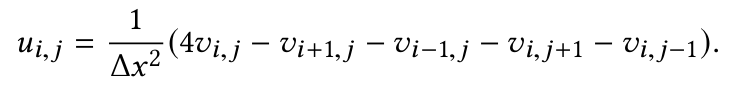 $u_{i,j} = \frac{1}{\Delta x^2}(4v_{i,j} - v_{i+1,j} - v_{i-1,j} - v_{i,j+1} - v_{i,j-1}).$